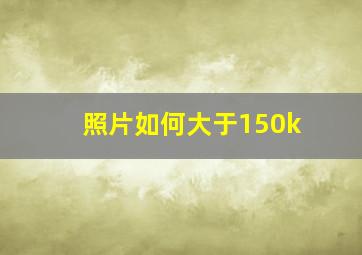 照片如何大于150k